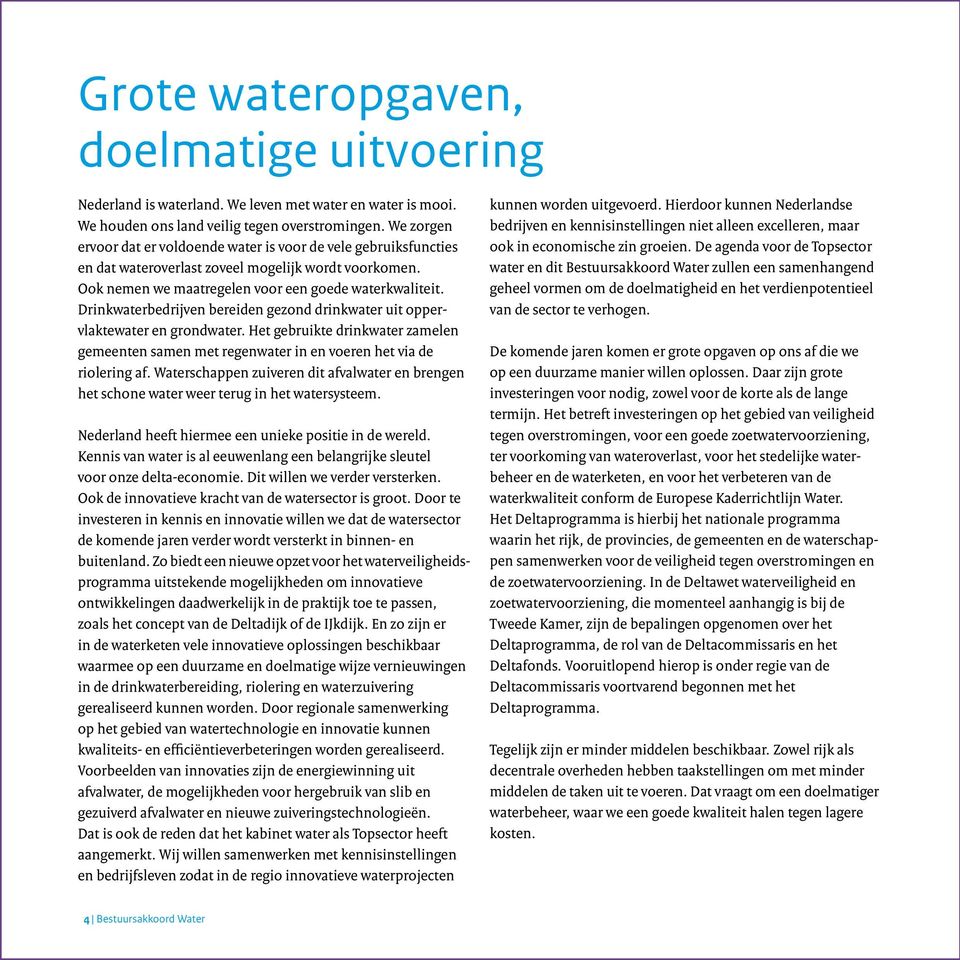 Grote wateropgaven, doelmatige uitvoering

Nederland is waterland. We leven met water en water is mooi. We houden ons land veilig tegen overstromingen. We zorgen ervoor dat er voldoende water is voor de vele gebruiksfuncties en dat wateroverlast zoveel mogelijk wordt voorkomen. Ook nemen we maatregelen voor een goede waterkwaliteit. Drinkwaterbedrijven bereiden gezond drinkwater uit oppervlaktewater en grondwater. Het gebruikte drinkwater zamelen gemeenten samen met regenwater in en voeren het via de riolering af. Waterschappen zuiveren dit afvalwater en brengen het schone water weer terug in het watersysteem.

Nederland heeft hiermee een unieke positie in de wereld. Kennis van water is al eeuwenlang een belangrijke sleutel voor onze delta-economie. Dit willen we verder versterken. Ook de innovatieve kracht van de watersector is groot. Door te investeren in kennis en innovatie willen we dat de watersector de komende jaren verder wordt versterkt in binnen- en buitenland. Zo biedt een nieuwe opzet voor het waterveiligheidsprogramma uitstekende mogelijkheden om innovatieve ontwikkelingen daadwerkelijk in de praktijk toe te passen, zoals het concept van de Deltadijk of de IJkdijk. En zo zijn er in de waterketen vele innovatieve oplossingen beschikbaar waarmee op een duurzame en doelmatige wijze vernieuwingen in de drinkwaterbereiding, riolering en waterzuivering gerealiseerd kunnen worden. Door regionale samenwerking op het gebied van watertechnologie en innovatie kunnen kwaliteits- en efficiëntieverbeteringen worden gerealiseerd. Voorbeelden van innovaties zijn de energiewinning uit afvalwater, de mogelijkheden voor hergebruik van slib en gezuiverd afvalwater en nieuwe zuiveringstechnologieën. Dat is ook de reden dat het kabinet water als Topsector heeft aangemerkt. Wij willen samenwerken met kennisinstellingen en bedrijfsleven zodat in de regio innovatieve waterprojecten kunnen worden uitgevoerd. Hierdoor kunnen Nederlandse bedrijven en kennisinstellingen niet alleen excelleren, maar ook in economische zin groeien. De agenda voor de Topsector water en dit Bestuursakkoord Water zullen een samenhangend geheel vormen om de doelmatigheid en het verdienpotentieel van de sector te verhogen.

De komende jaren komen er grote opgaven op ons af die we op een duurzame manier willen oplossen. Daar zijn grote investeringen voor nodig, zowel voor de korte als de lange termijn. Het betreft investeringen op het gebied van veiligheid tegen overstromingen, voor een goede zoetwatervoorziening, ter voorkoming van wateroverlast, voor het stedelijke waterbeheer en de waterketen, en voor het verbeteren van de waterkwaliteit conform de Europese Kaderrichtlijn Water. Het Deltaprogramma is hierbij het nationale programma waarin het rijk, de provincies, de gemeenten en de waterschappen samenwerken voor de veiligheid tegen overstromingen en de zoetwatervoorziening. In de Deltawet waterveiligheid en zoetwatervoorziening, die momenteel aanhangig is bij de Tweede Kamer, zijn de bepalingen opgenomen over het Deltaprogramma, de rol van de Deltacommissaris en het Deltafonds. Vooruitlopend hierop is onder regie van de Deltacommissaris voortvarend begonnen met het Deltaprogramma.

Tegelijk zijn er minder middelen beschikbaar. Zowel rijk als decentrale overheden hebben taakstellingen om met minder middelen de taken uit te voeren. Dat vraagt om een doelmatiger waterbeheer, waar we een goede kwaliteit halen tegen lagere kosten.

4 | Bestuursakkoord Water